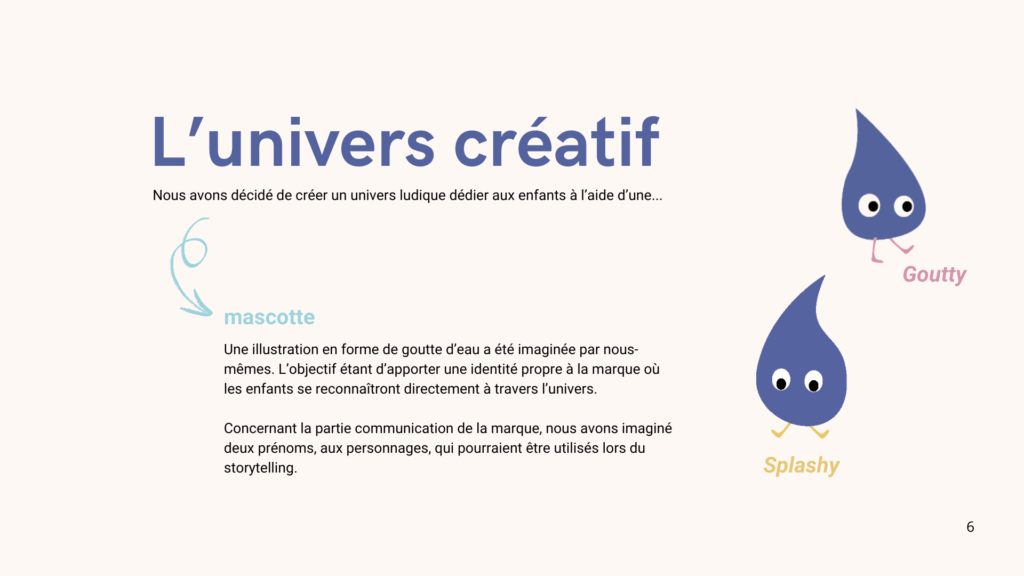 L’univers créatif

Nous avons décidé de créer un univers ludique dédier aux enfants à l’aide d’une...

mascotte

Une illustration en forme de goutte d’eau a été imaginée par nous-mêmes. L’objectif étant d’apporter une identité propre à la marque où les enfants se reconnaîtront directement à travers l’univers.

Concernant la partie communication de la marque, nous avons imaginé deux prénoms, aux personnages, qui pourraient être utilisés lors du storytelling.

Goutty

Splashy

6